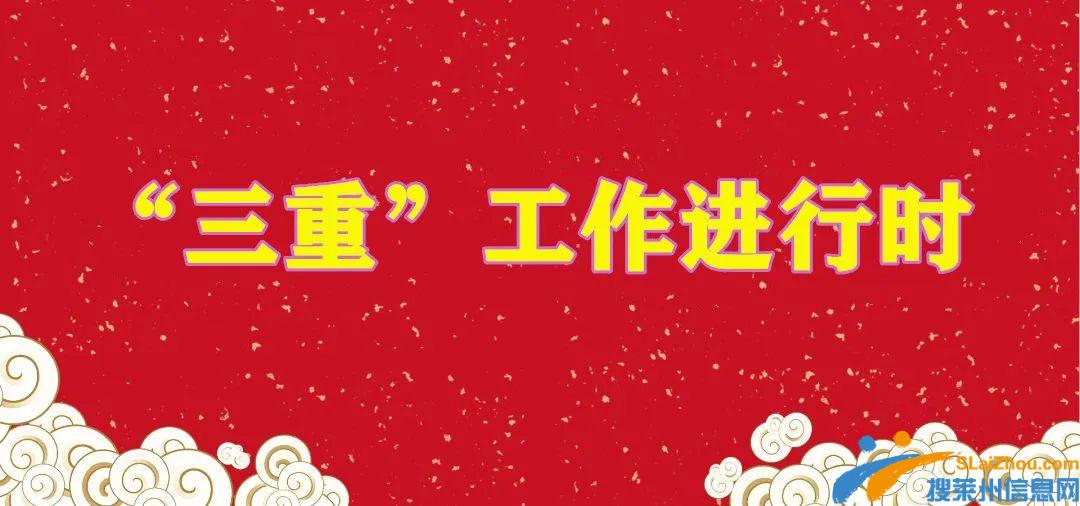 “三重”工作进行时

SLaiZhou.com
搜莱州信息网